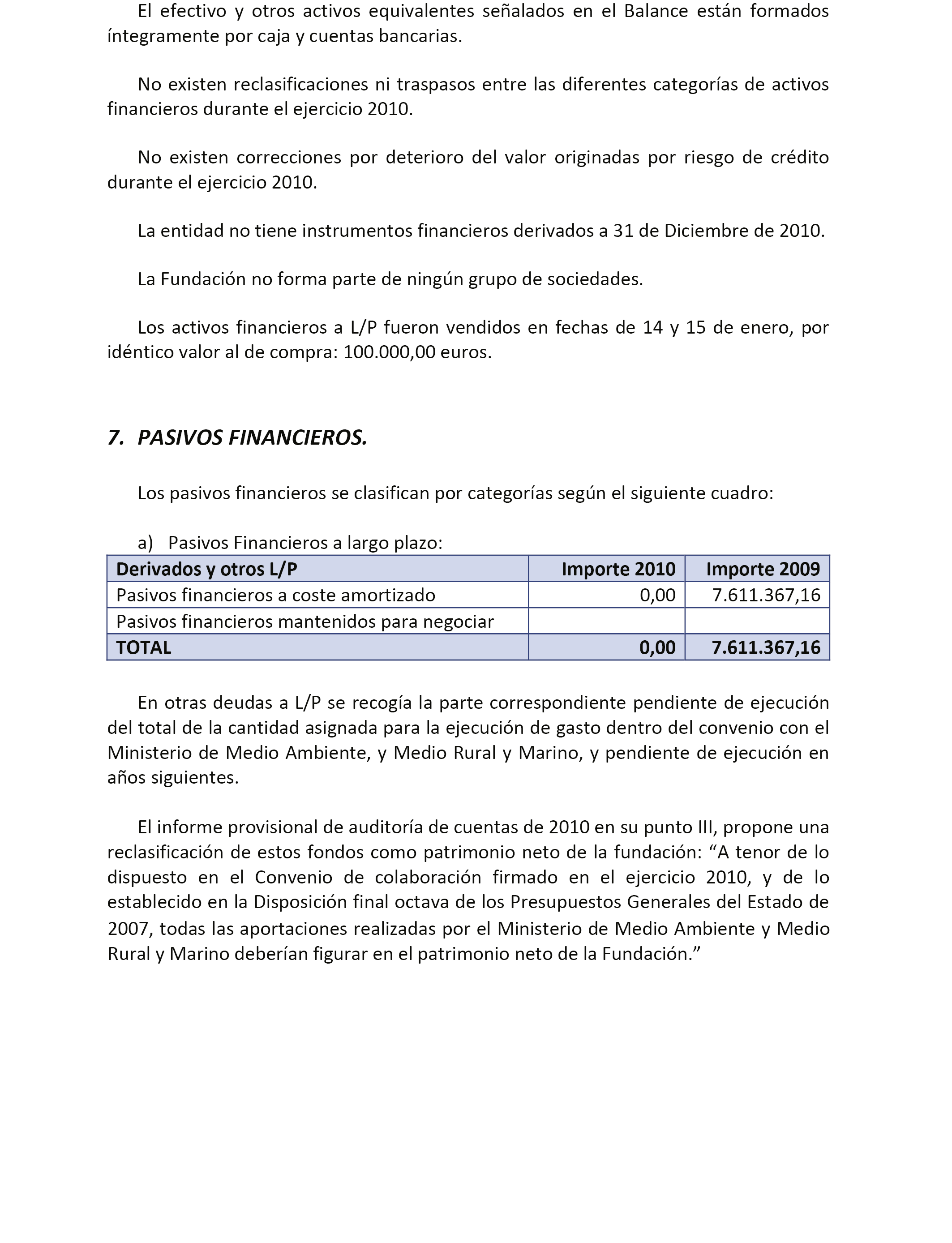 El efectivo y otros activos equivalentes señalados en el Balance están formados íntegramente por caja y cuentas bancarias.

No existen reclasificaciones ni traspasos entre las diferentes categorías de activos financieros durante el ejercicio 2010.

No existen correcciones por deterioro del valor originadas por riesgo de crédito durante el ejercicio 2010.

La entidad no tiene instrumentos financieros derivados a 31 de Diciembre de 2010.

La Fundación no forma parte de ningún grupo de sociedades.

Los activos financieros a L/P fueron vendidos en fechas de 14 y 15 de enero, por idéntico valor al de compra: 100.000,00 euros.

7. PASIVOS FINANCIEROS.

Los pasivos financieros se clasifican por categorías según el siguiente cuadro:

a) Pasivos Financieros a largo plazo:

| Derivados y otros L/P | Importe 2010 | Importe 2009 |
|---|---|---|
| Pasivos financieros a coste amortizado | 0,00 | 7.611.367,16 |
| Pasivos financieros mantenidos para negociar | | |
| TOTAL | 0,00 | 7.611.367,16 |

En otras deudas a L/P se recogía la parte correspondiente pendiente de ejecución del total de la cantidad asignada para la ejecución de gasto dentro del convenio con el Ministerio de Medio Ambiente, y Medio Rural y Marino, y pendiente de ejecución en años siguientes.

El informe provisional de auditoría de cuentas de 2010 en su punto III, propone una reclasificación de estos fondos como patrimonio neto de la fundación: “A tenor de lo dispuesto en el Convenio de colaboración firmado en el ejercicio 2010, y de lo establecido en la Disposición final octava de los Presupuestos Generales del Estado de 2007, todas las aportaciones realizadas por el Ministerio de Medio Ambiente y Medio Rural y Marino deberían figurar en el patrimonio neto de la Fundación.”